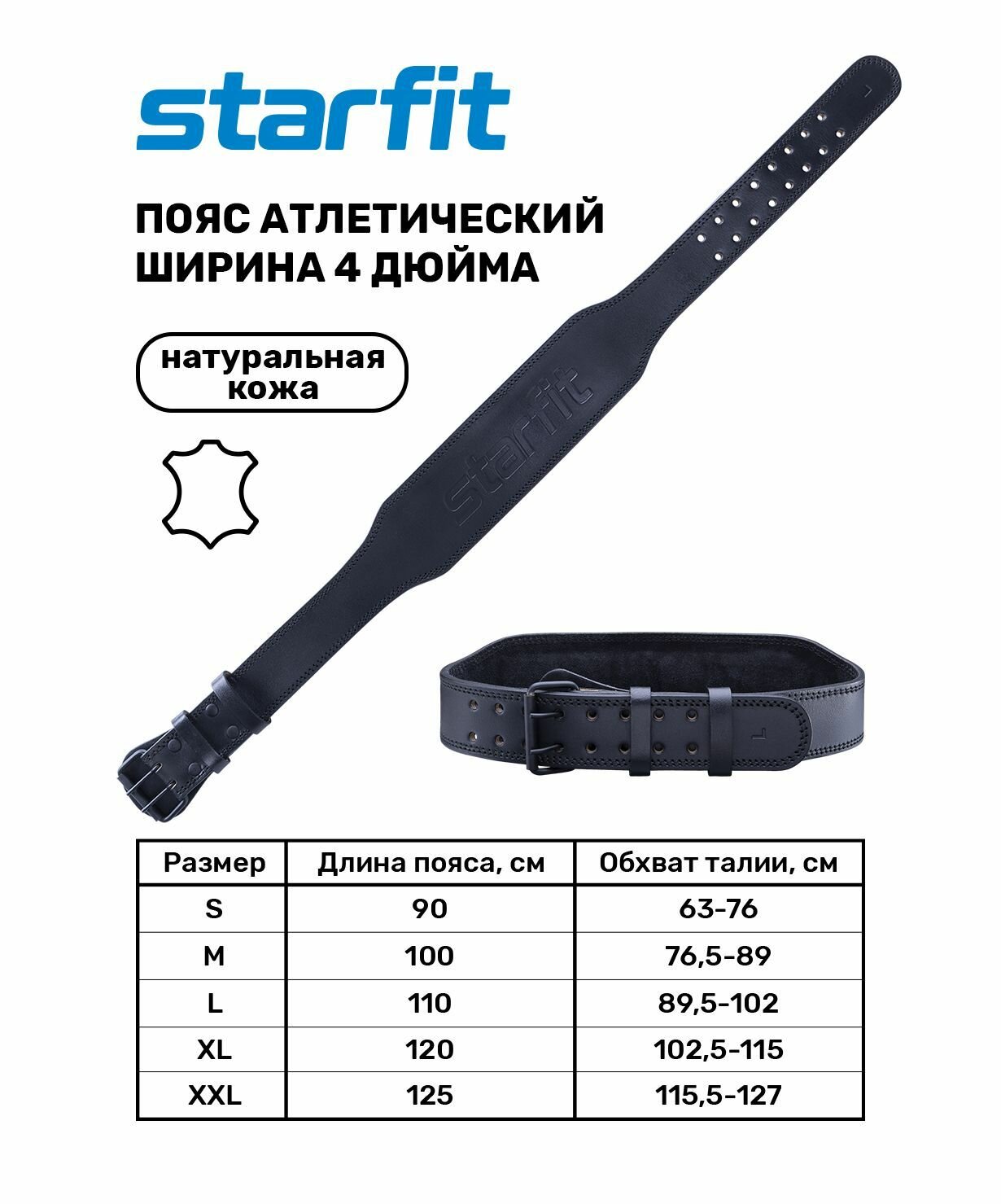 starfit

ПОЯС АТЛЕТИЧЕСКИЙ
ШИРИНА 4 ДЮЙМА

натуральная
кожа

starfit

| Размер | Длина пояса, см | Обхват талии, см |
|---|---|---|
| S | 90 | 63-76 |
| M | 100 | 76,5-89 |
| L | 110 | 89,5-102 |
| XL | 120 | 102,5-115 |
| XXL | 125 | 115,5-127 |